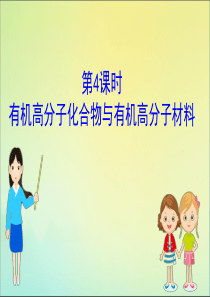 第4课时
有机高分子化合物与有机高分子材料